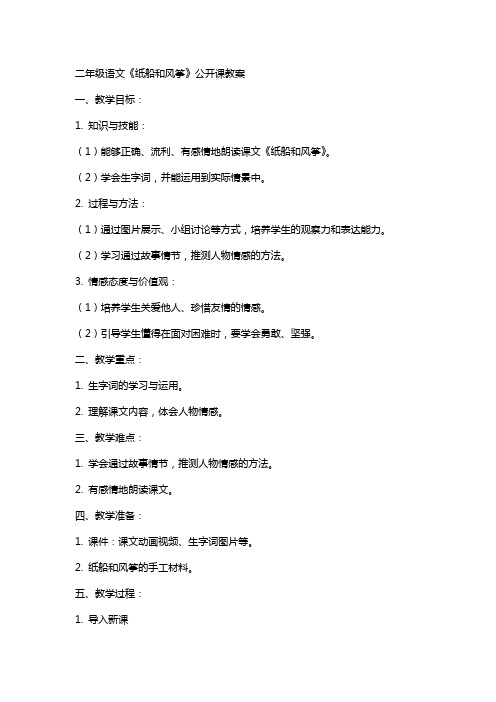 二年级语文《纸船和风筝》公开课教案

一、教学目标：

1. 知识与技能：

（1）能够正确、流利、有感情地朗读课文《纸船和风筝》。

（2）学会生字词，并能运用到实际情景中。

2. 过程与方法：

（1）通过图片展示、小组讨论等方式，培养学生的观察力和表达能力。

（2）学习通过故事情节，推测人物情感的方法。

3. 情感态度与价值观：

（1）培养学生关爱他人、珍惜友情的情感。

（2）引导学生懂得在面对困难时，要学会勇敢、坚强。

二、教学重点：

1. 生字词的学习与运用。

2. 理解课文内容，体会人物情感。

三、教学难点：

1. 学会通过故事情节，推测人物情感的方法。

2. 有感情地朗读课文。

四、教学准备：

1. 课件：课文动画视频、生字词图片等。

2. 纸船和风筝的手工材料。

五、教学过程：

1. 导入新课